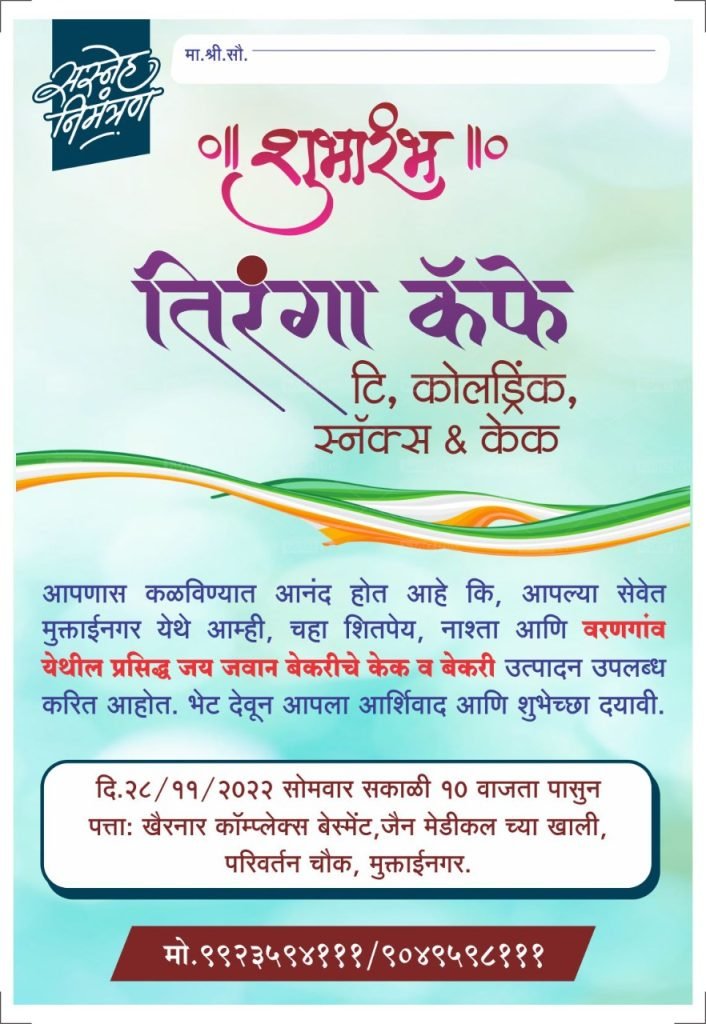 सस्नेह निमंत्रण

मा.श्री.सौ. ____

॥ शुभारंभ ॥

तिरंगा कॅफे

टि, कोलड्रिंक, स्नॅक्स & केक

आपणास कळविण्यात आनंद होत आहे कि, आपल्या सेवेत मुक्ताईनगर येथे आम्ही, चहा शितपेय, नाश्ता आणि वरणगांव येथील प्रसिद्ध जय जवान बेकरीचे केक व बेकरी उत्पादन उपलब्ध करित आहोत. भेट देवून आपला आर्शिवाद आणि शुभेच्छा दयावी.

दि.२८/११/२०२२ सोमवार सकाळी १० वाजता पासुन
पत्ता: खैरनार कॉम्प्लेक्स बेस्मेंट,जैन मेडीकल च्या खाली, परिवर्तन चौक, मुक्ताईनगर.

मो.९९२३५९४१११/९०४९५९८१११